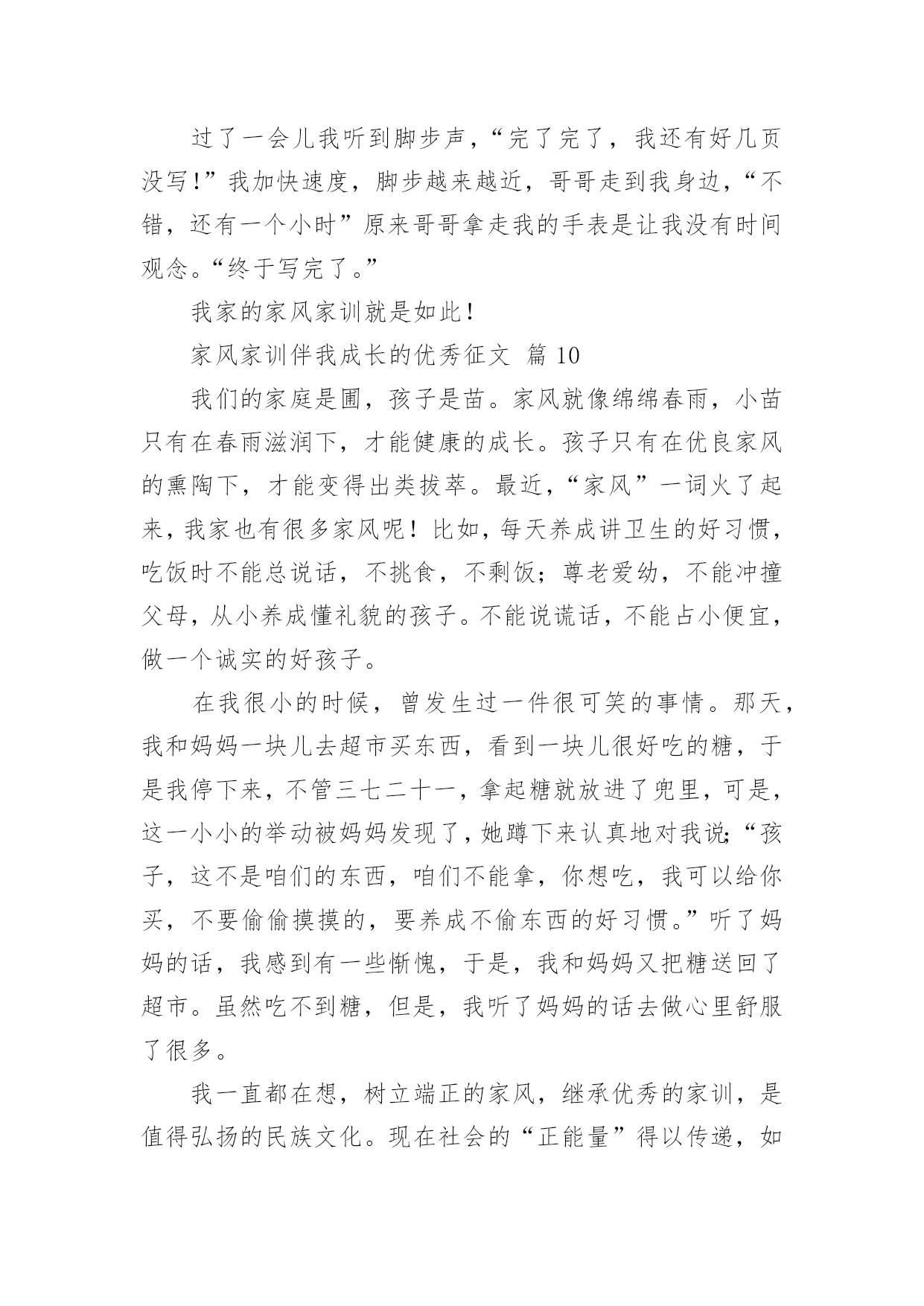 过了一会儿我听到脚步声，“完了完了，我还有好几页没写！”我加快速度，脚步越来越近，哥哥走到我身边，“不错，还有一个小时”原来哥哥拿走我的手表是让我没有时间观念。“终于写完了。”

我家的家风家训就是如此！

家风家训伴我成长的优秀征文 篇 10

我们的家庭是圃，孩子是苗。家风就像绵绵春雨，小苗只有在春雨滋润下，才能健康的成长。孩子只有在优良家风的熏陶下，才能变得出类拔萃。最近，“家风”一词火了起来，我家也有很多家风呢！比如，每天养成讲卫生的好习惯，吃饭时不能总说话，不挑食，不剩饭；尊老爱幼，不能冲撞父母，从小养成懂礼貌的孩子。不能说谎话，不能占小便宜，做一个诚实的好孩子。

在我很小的时候，曾发生过一件很可笑的事情。那天，我和妈妈一块儿去超市买东西，看到一块儿很好吃的糖，于是我停下来，不管三七二十一，拿起糖就放进了兜里，可是，这一小小的举动被妈妈发现了，她蹲下来认真地对我说：“孩子，这不是咱们的东西，咱们不能拿，你想吃，我可以给你买，不要偷偷摸摸的，要养成不偷东西的好习惯。”听了妈妈的话，我感到有一些惭愧，于是，我和妈妈又把糖送回了超市。虽然吃不到糖，但是，我听了妈妈的话去做心里舒服了很多。

我一直都在想，树立端正的家风，继承优秀的家训，是值得弘扬的民族文化。现在社会的“正能量”得以传递，如